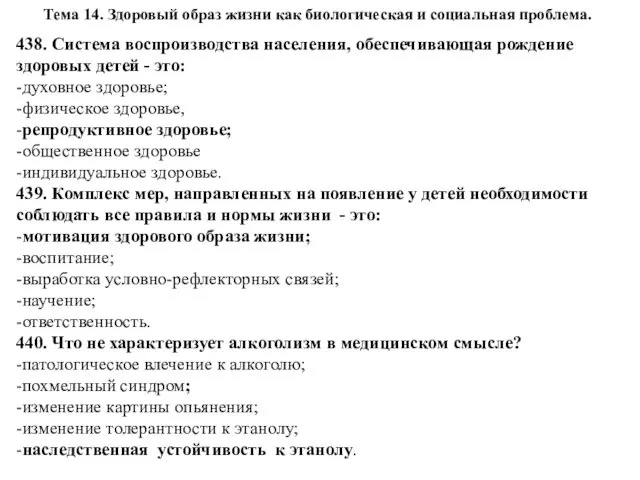 Тема 14. Здоровый образ жизни как биологическая и социальная проблема.

438. Система воспроизводства населения, обеспечивающая рождение здоровых детей - это:
-духовное здоровье;
-физическое здоровье,
-репродуктивное здоровье;
-общественное здоровье
-индивидуальное здоровье.
439. Комплекс мер, направленных на появление у детей необходимости соблюдать все правила и нормы жизни - это:
-мотивация здорового образа жизни;
-воспитание;
-выработка условно-рефлекторных связей;
-научение;
-ответственность.
440. Что не характеризует алкоголизм в медицинском смысле?
-патологическое влечение к алкоголю;
-похмельный синдром;
-изменение картины опьянения;
-изменение толерантности к этанолу;
-наследственная устойчивость к этанолу.